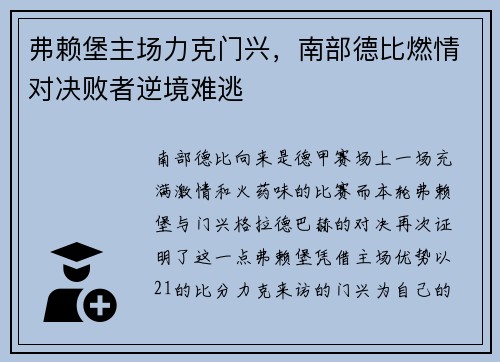 弗赖堡主场力克门兴，南部德比燃情对决败者逆境难逃

南部德比向来是德甲赛场上一场充满激情和火药味的比赛而本轮弗赖堡与门兴格拉德巴赫的对决再次证明了这一点弗赖堡凭借主场优势以21的比分力克来访的门兴为自己的